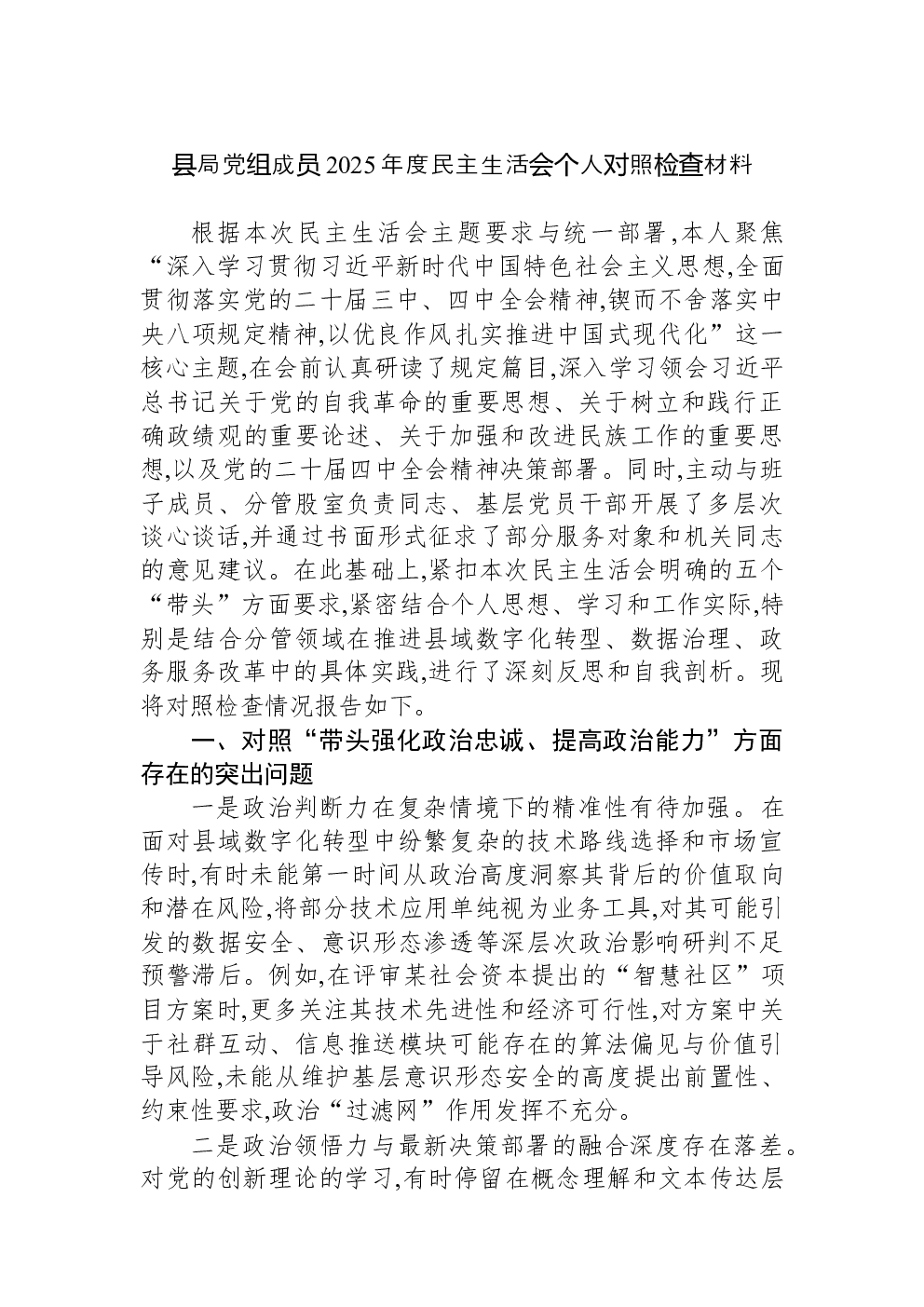 县局党组成员2025年度民主生活会个人对照检查材料

根据本次民主生活会主题要求与统一部署,本人聚焦“深入学习贯彻习近平新时代中国特色社会主义思想,全面贯彻落实党的二十届三中、四中全会精神,锲而不舍落实中央八项规定精神,以优良作风扎实推进中国式现代化”这一核心主题,在会前认真研读了规定篇目,深入学习领会习近平总书记关于党的自我革命的重要思想、关于树立和践行正确政绩观的重要论述、关于加强和改进民族工作的重要思想,以及党的二十届四中全会精神决策部署。同时,主动与班子成员、分管股室负责同志、基层党员干部开展了多层次谈心谈话,并通过书面形式征求了部分服务对象和机关同志的意见建议。在此基础上,紧扣本次民主生活会明确的五个“带头”方面要求,紧密结合个人思想、学习和工作实际,特别是结合分管领域在推进县域数字化转型、数据治理、政务服务改革中的具体实践,进行了深刻反思和自我剖析。现将对照检查情况报告如下。

一、对照“带头强化政治忠诚、提高政治能力”方面存在的突出问题

一是政治判断力在复杂情境下的精准性有待加强。在面对县域数字化转型中纷繁复杂的技术路线选择和市场宣传时,有时未能第一时间从政治高度洞察其背后的价值取向和潜在风险,将部分技术应用单纯视为业务工具,对其可能引发的数据安全、意识形态渗透等深层次政治影响研判不足预警滞后。例如,在评审某社会资本提出的“智慧社区”项目方案时,更多关注其技术先进性和经济可行性,对方案中关于社群互动、信息推送模块可能存在的算法偏见与价值引导风险,未能从维护基层意识形态安全的高度提出前置性、约束性要求,政治“过滤网”作用发挥不充分。

二是政治领悟力与最新决策部署的融合深度存在落差。对党的创新理论的学习,有时停留在概念理解和文本传达层